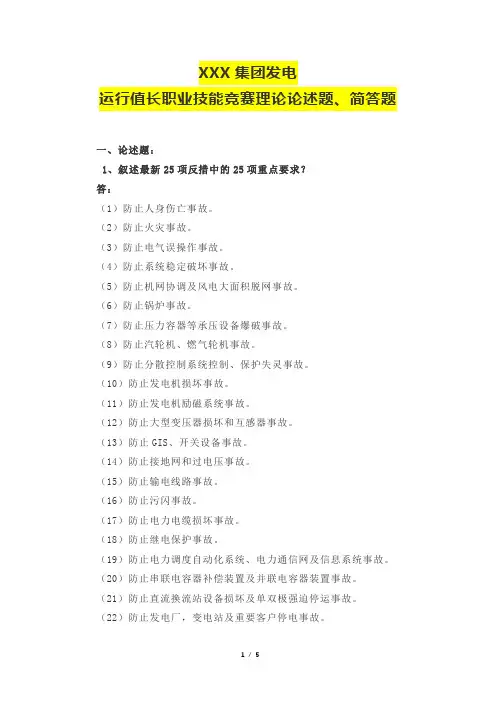 XXX 集团发电
运行值长职业技能竞赛理论论述题、简答题

一、论述题：
1、叙述最新 25 项反措中的 25 项重点要求？
答：
（1）防止人身伤亡事故。
（2）防止火灾事故。
（3）防止电气误操作事故。
（4）防止系统稳定破坏事故。
（5）防止机网协调及风电大面积脱网事故。
（6）防止锅炉事故。
（7）防止压力容器等承压设备爆破事故。
（8）防止汽轮机、燃气轮机事故。
（9）防止分散控制系统控制、保护失灵事故。
（10）防止发电机损坏事故。
（11）防止发电机励磁系统事故。
（12）防止大型变压器损坏和互感器事故。
（13）防止 GIS、开关设备事故。
（14）防止接地网和过电压事故。
（15）防止输电线路事故。
（16）防止污闪事故。
（17）防止电力电缆损坏事故。
（18）防止继电保护事故。
（19）防止电力调度自动化系统、电力通信网及信息系统事故。
（20）防止串联电容器补偿装置及并联电容器装置事故。
（21）防止直流换流站设备损坏及单双极强迫停运事故。
（22）防止发电厂，变电站及重要客户停电事故。

1 / 5